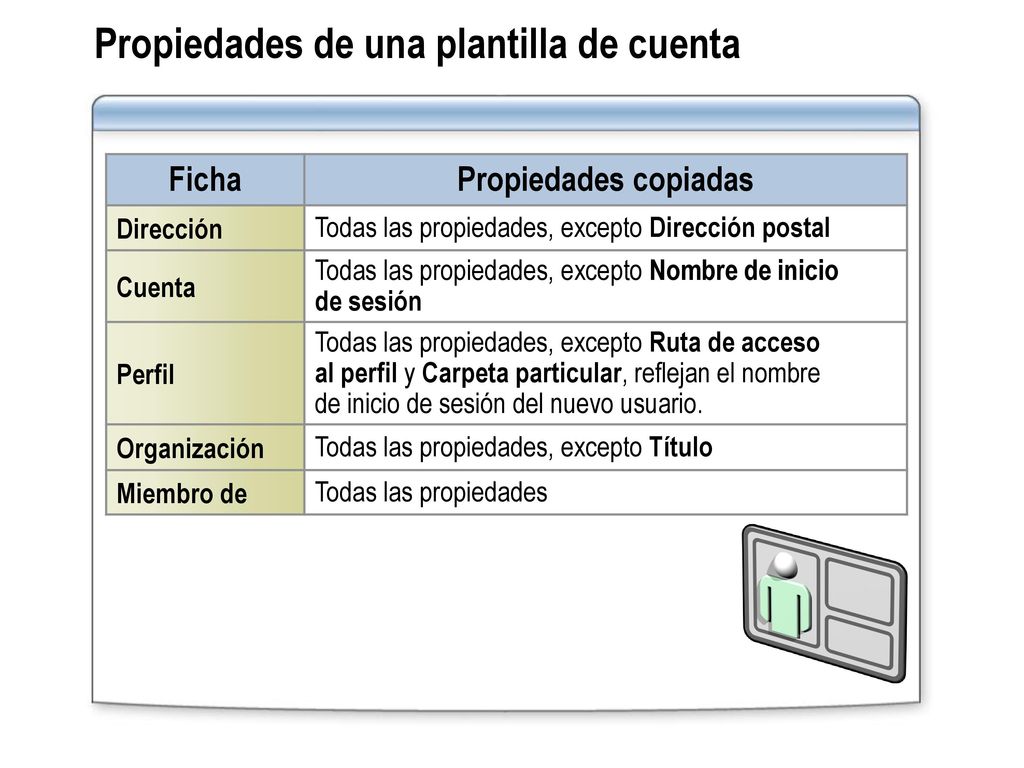 Propiedades de una plantilla de cuenta

| Ficha | Propiedades copiadas |
|---|---|
| Dirección | Todas las propiedades, excepto Dirección postal |
| Cuenta | Todas las propiedades, excepto Nombre de inicio de sesión |
| Perfil | Todas las propiedades, excepto Ruta de acceso al perfil y Carpeta particular, reflejan el nombre de inicio de sesión del nuevo usuario. |
| Organización | Todas las propiedades, excepto Título |
| Miembro de | Todas las propiedades |